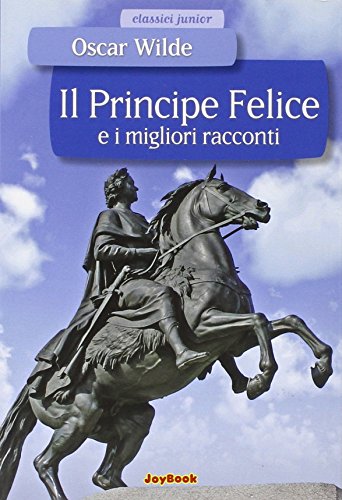 classici junior

Oscar Wilde

Il Principe Felice
e i migliori racconti

JoyBook